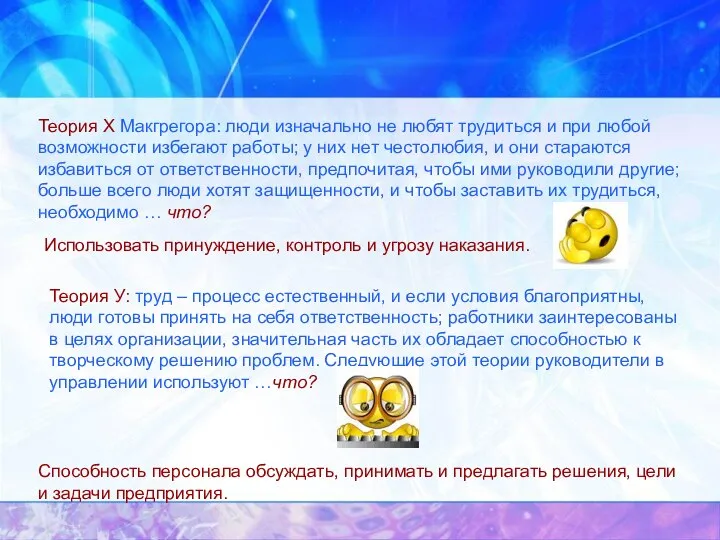 Теория Х Макгрегора: люди изначально не любят трудиться и при любой возможности избегают работы; у них нет честолюбия, и они стараются избавиться от ответственности, предпочитая, чтобы ими руководили другие; больше всего люди хотят защищенности, и чтобы заставить их трудиться, необходимо … что?

Использовать принуждение, контроль и угрозу наказания.

Теория У: труд – процесс естественный, и если условия благоприятны, люди готовы принять на себя ответственность; работники заинтересованы в целях организации, значительная часть их обладает способностью к творческому решению проблем. Следующие этой теории руководители в управлении используют …что?

Способность персонала обсуждать, принимать и предлагать решения, цели и задачи предприятия.